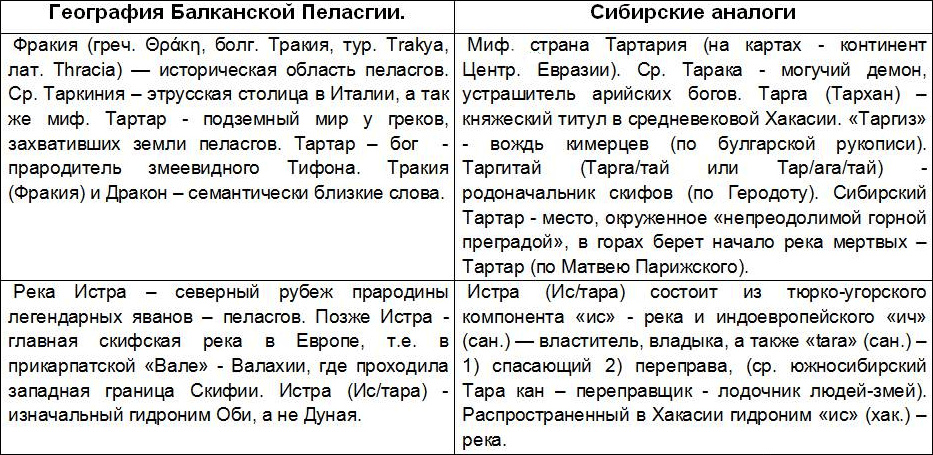 | География Балканской Пеласгии. | Сибирские аналоги |
|---|---|
| Фракия (греч. Θράκη, болг. Тракия, тур. Trakya, лат. Thracia) — историческая область пеласгов. Ср. Таркиния – этрусская столица в Италии, а так же миф. Тартар - подземный мир у греков, захвативших земли пеласгов. Тартар – бог - прародитель змеевидного Тифона. Тракия (Фракия) и Дракон – семантически близкие слова. | Миф. страна Тартария (на картах - континент Центр. Евразии). Ср. Тарака - могучий демон, устрашитель арийских богов. Тарга (Тархан) – княжеский титул в средневековой Хакасии. «Таргиз» - вождь кимерцев (по булгарской рукописи). Таргитай (Тарга/тай или Тар/ага/тай) - родоначальник скифов (по Геродоту). Сибирский Тартар - место, окруженное «непреодолимой горной преградой», в горах берет начало река мертвых – Тартар (по Матвею Парижского). |
| Река Истра – северный рубеж прародины легендарных яванов – пеласгов. Позже Истра - главная скифская река в Европе, т.е. в прикарпатской «Вале» - Валахии, где проходила западная граница Скифии. Истра (Ис/тара) - изначальный гидроним Оби, а не Дуная. | Истра (Ис/тара) состоит из тюрко-угорского компонента «ис» - река и индоевропейского «ич» (сан.) — властитель, владыка, а также «tara» (сан.) – 1) спасающий 2) переправа, (ср. южносибирский Тара кан – переправщик - лодочник людей-змей). Распространенный в Хакасии гидроним «ис» (хак.) – река. |